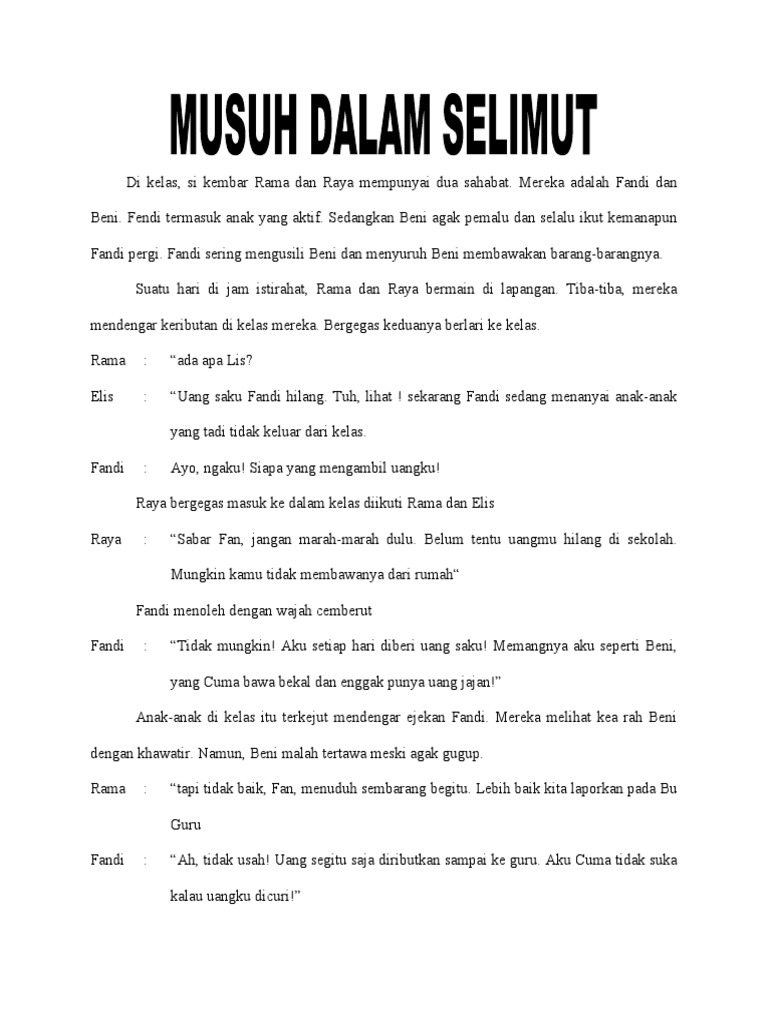 MUSUH DALAM SELIMUT

Di kelas, si kembar Rama dan Raya mempunyai dua sahabat. Mereka adalah Fandi dan Beni. Fendi termasuk anak yang aktif. Sedangkan Beni agak pemalu dan selalu ikut kemanapun Fandi pergi. Fandi sering mengusili Beni dan menyuruh Beni membawakan barang-barangnya.

Suatu hari di jam istirahat, Rama dan Raya bermain di lapangan. Tiba-tiba, mereka mendengar keributan di kelas mereka. Bergegas keduanya berlari ke kelas.

Rama : “ada apa Lis?

Elis : “Uang saku Fandi hilang. Tuh, lihat ! sekarang Fandi sedang menanyai anak-anak yang tadi tidak keluar dari kelas.

Fandi : Ayo, ngaku! Siapa yang mengambil uangku!

Raya bergegas masuk ke dalam kelas diikuti Rama dan Elis

Raya : “Sabar Fan, jangan marah-marah dulu. Belum tentu uangmu hilang di sekolah. Mungkin kamu tidak membawanya dari rumah“

Fandi menoleh dengan wajah cemberut

Fandi : “Tidak mungkin! Aku setiap hari diberi uang saku! Memangnya aku seperti Beni, yang Cuma bawa bekal dan enggak punya uang jajan!”

Anak-anak di kelas itu terkejut mendengar ejekan Fandi. Mereka melihat kea rah Beni dengan khawatir. Namun, Beni malah tertawa meski agak gugup.

Rama : “tapi tidak baik, Fan, menuduh sembarang begitu. Lebih baik kita laporkan pada Bu Guru

Fandi : “Ah, tidak usah! Uang segitu saja diributkan sampai ke guru. Aku Cuma tidak suka kalau uangku dicuri!”